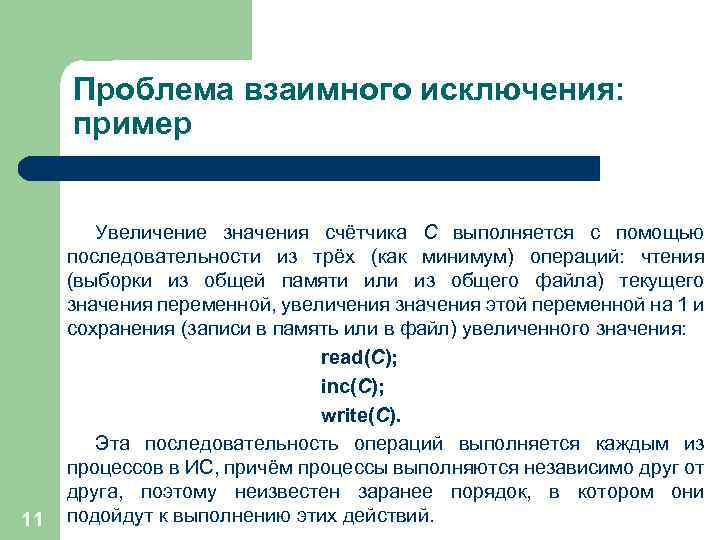 Проблема взаимного исключения: пример

Увеличение значения счётчика C выполняется с помощью последовательности из трёх (как минимум) операций: чтения (выборки из общей памяти или из общего файла) текущего значения переменной, увеличения значения этой переменной на 1 и сохранения (записи в память или в файл) увеличенного значения:

read(C);

inc(C);

write(C).

Эта последовательность операций выполняется каждым из процессов в ИС, причём процессы выполняются независимо друг от друга, поэтому неизвестен заранее порядок, в котором они подойдут к выполнению этих действий.

11